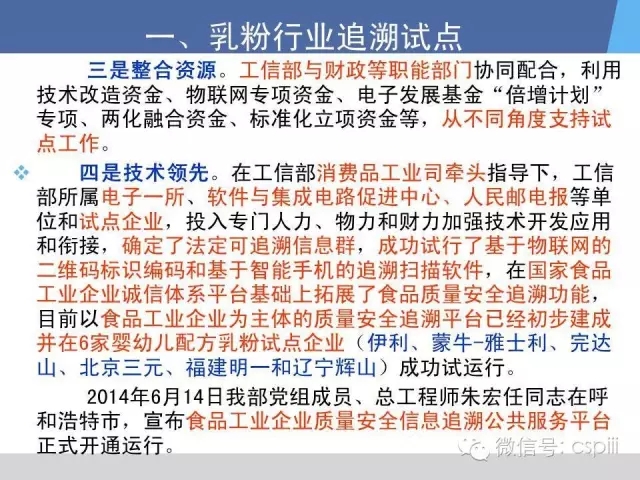 一、乳粉行业追溯试点

三是整合资源。工信部与财政等职能部门协同配合，利用技术改造资金、物联网专项资金、电子发展基金“倍增计划”专项、两化融合资金、标准化立项资金等，从不同角度支持试点工作。

❖ 四是技术领先。在工信部消费品工业司牵头指导下，工信部所属电子一所、软件与集成电路促进中心、人民邮电报等单位和试点企业，投入专门人力、物力和财力加强技术开发应用和衔接，确定了法定可追溯信息群，成功试行了基于物联网的二维码标识编码和基于智能手机的追溯扫描软件，在国家食品工业企业诚信体系平台基础上拓展了食品质量安全追溯功能，目前以食品工业企业为主体的质量安全追溯平台已经初步建成并在6家婴幼儿配方乳粉试点企业（伊利、蒙牛-雅士利、完达山、北京三元、福建明一和辽宁辉山）成功试运行。

2014年6月14日我部党组成员、总工程师朱宏任同志在呼和浩特市，宣布食品工业企业质量安全信息追溯公共服务平台正式开通运行。

微信号：cspiii